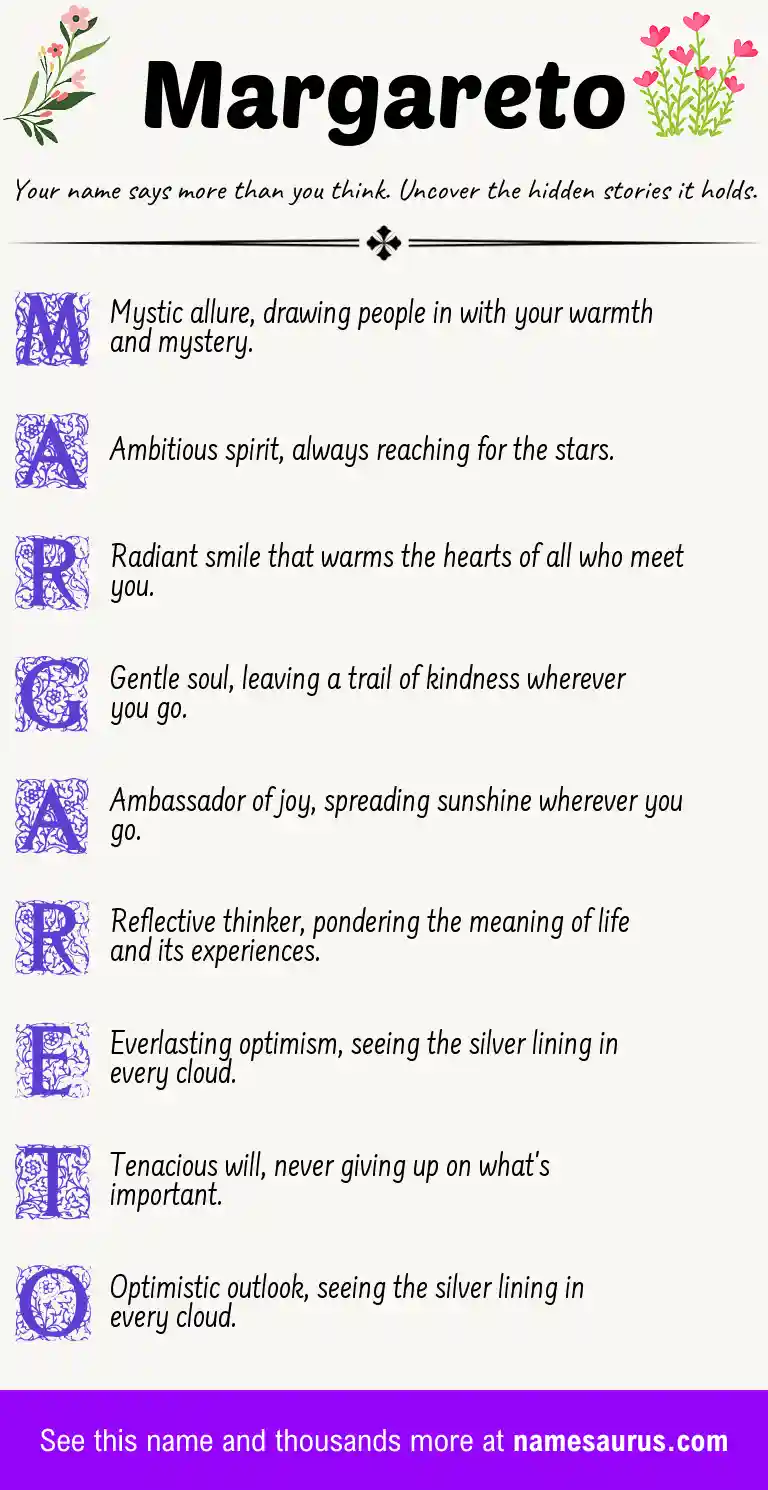 Margareto

Your name says more than you think. Uncover the hidden stories it holds.

M Mystic allure, drawing people in with your warmth and mystery.

A Ambitious spirit, always reaching for the stars.

R Radiant smile that warms the hearts of all who meet you.

G Gentle soul, leaving a trail of kindness wherever you go.

A Ambassador of joy, spreading sunshine wherever you go.

R Reflective thinker, pondering the meaning of life and its experiences.

E Everlasting optimism, seeing the silver lining in every cloud.

T Tenacious will, never giving up on what's important.

O Optimistic outlook, seeing the silver lining in every cloud.

See this name and thousands more at namesaurus.com